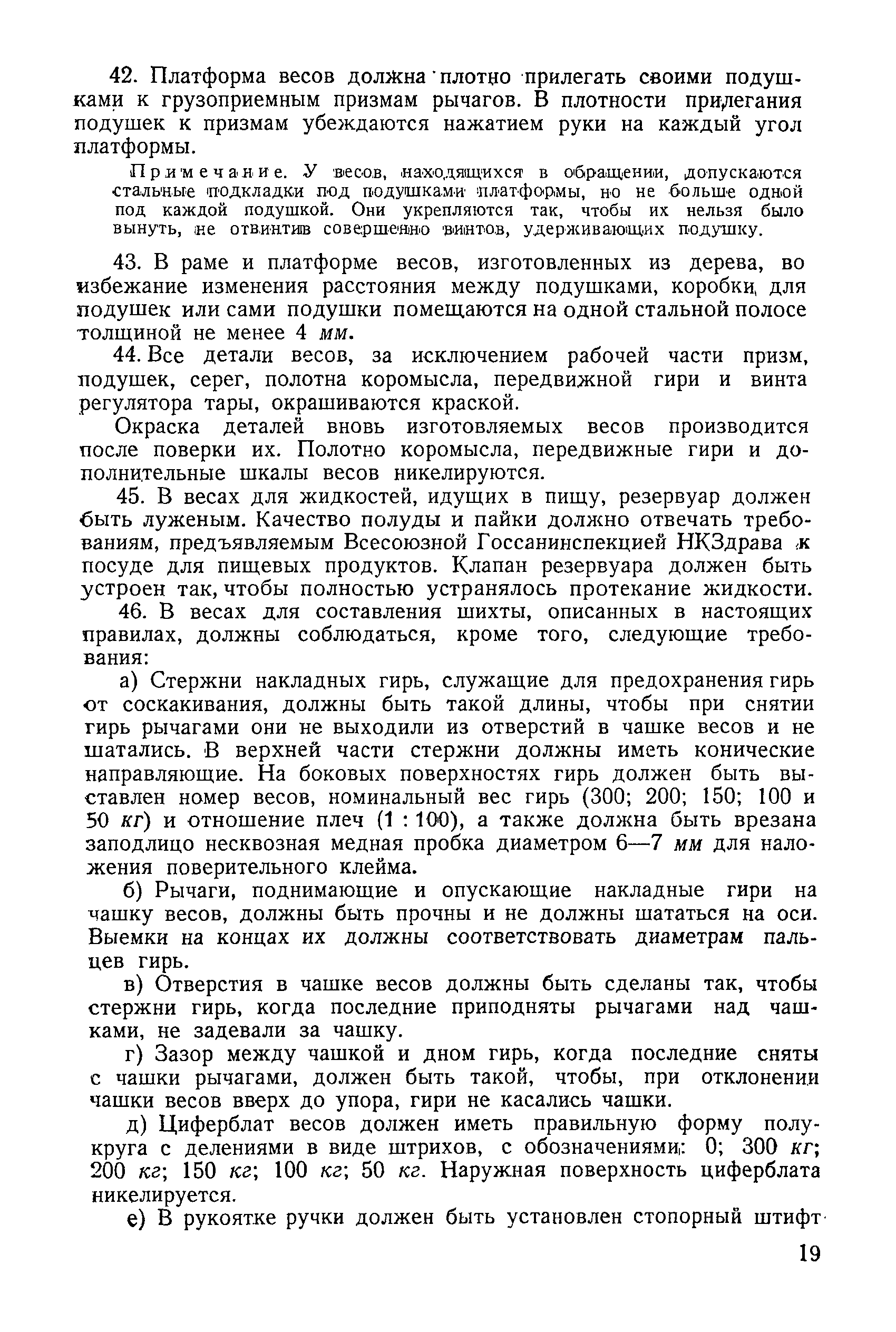 42. Платформа весов должна плотно прилегать своими подушками к грузоприемным призмам рычагов. В плотности прилегания подушек к призмам убеждаются нажатием руки на каждый угол платформы.

Примечание. У весов, находящихся в обращении, допускаются стальные подкладки под подушками платформы, но не больше одной под каждой подушкой. Они укрепляются так, чтобы их нельзя было вынуть, не отвинтив совершенно винтов, удерживающих подушку.

43. В раме и платформе весов, изготовленных из дерева, во избежание изменения расстояния между подушками, коробки для подушек или сами подушки помещаются на одной стальной полосе толщиной не менее 4 мм.

44. Все детали весов, за исключением рабочей части призм, подушек, серег, полотна коромысла, передвижной гири и винта регулятора тары, окрашиваются краской.

Окраска деталей вновь изготовляемых весов производится после поверки их. Полотно коромысла, передвижные гири и дополнительные шкалы весов никелируются.

45. В весах для жидкостей, идущих в пищу, резервуар должен быть луженым. Качество полуды и пайки должно отвечать требованиям, предъявляемым Всесоюзной Госсанинспекцией НКЗдрава к посуде для пищевых продуктов. Клапан резервуара должен быть устроен так, чтобы полностью устранялось протекание жидкости.

46. В весах для составления шихты, описанных в настоящих правилах, должны соблюдаться, кроме того, следующие требования:

а) Стержни накладных гирь, служащие для предохранения гирь от соскакивания, должны быть такой длины, чтобы при снятии гирь рычагами они не выходили из отверстий в чашке весов и не шатались. В верхней части стержни должны иметь конические направляющие. На боковых поверхностях гирь должен быть выставлен номер весов, номинальный вес гирь (300; 200; 150; 100 и 50 кг) и отношение плеч (1 : 100), а также должна быть врезана заподлицо несквозная медная пробка диаметром 6—7 мм для наложения поверительного клейма.

б) Рычаги, поднимающие и опускающие накладные гири на чашку весов, должны быть прочны и не должны шататься на оси. Выемки на концах их должны соответствовать диаметрам пальцев гирь.

в) Отверстия в чашке весов должны быть сделаны так, чтобы стержни гирь, когда последние приподняты рычагами над чашками, не задевали за чашку.

г) Зазор между чашкой и дном гирь, когда последние сняты с чашки рычагами, должен быть такой, чтобы, при отклонении чашки весов вверх до упора, гири не касались чашки.

д) Циферблат весов должен иметь правильную форму полукруга с делениями в виде штрихов, с обозначениями: 0; 300 кг; 200 кг; 150 кг; 100 кг; 50 кг. Наружная поверхность циферблата никелируется.

е) В рукоятке ручки должен быть установлен стопорный штифт

19